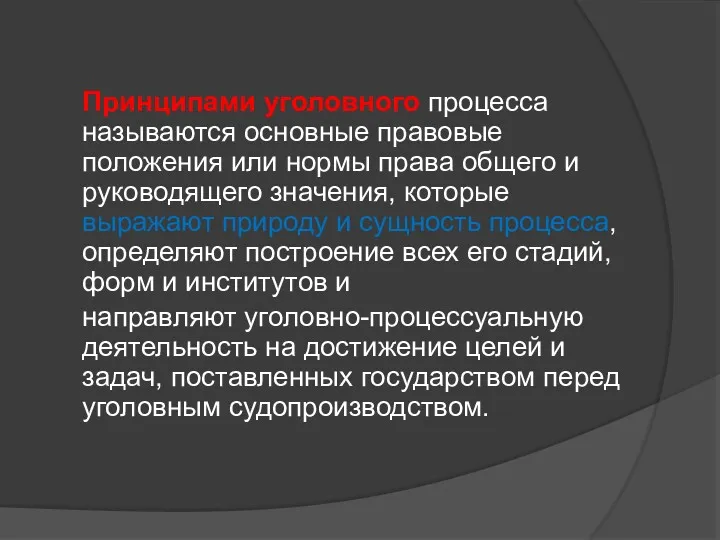 Принципами уголовного процесса называются основные правовые положения или нормы права общего и руководящего значения, которые выражают природу и сущность процесса, определяют построение всех его стадий, форм и институтов и

направляют уголовно-процессуальную деятельность на достижение целей и задач, поставленных государством перед уголовным судопроизводством.